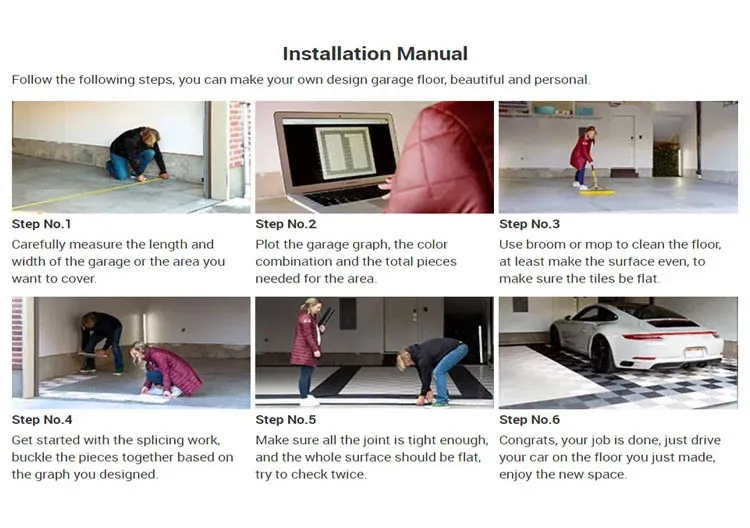 Installation Manual

Follow the following steps, you can make your own design garage floor, beautiful and personal.

Step No.1
Carefully measure the length and width of the garage or the area you want to cover.

Step No.2
Plot the garage graph, the color combination and the total pieces needed for the area.

Step No.3
Use broom or mop to clean the floor, at least make the surface even, to make sure the tiles be flat.

Step No.4
Get started with the splicing work, buckle the pieces together based on the graph you designed.

Step No.5
Make sure all the joint is tight enough, and the whole surface should be flat, try to check twice.

Step No.6
Congrats, your job is done, just drive your car on the floor you just made, enjoy the new space.